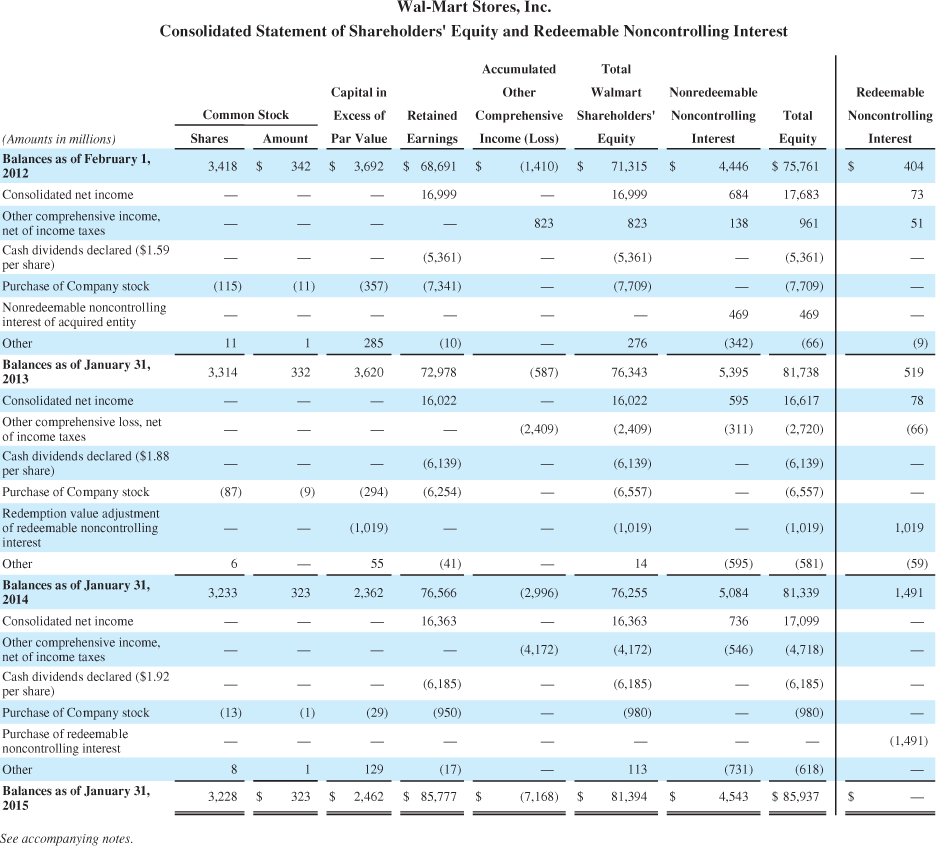 Wal-Mart Stores, Inc.
Consolidated Statement of Shareholders' Equity and Redeemable Noncontrolling Interest

| (Amounts in millions) | Common Stock Shares | Common Stock Amount | Capital in Excess of Par Value | Retained Earnings | Accumulated Other Comprehensive Income (Loss) | Total Walmart Shareholders' Equity | Nonredeemable Noncontrolling Interest | Total Equity | Redeemable Noncontrolling Interest |
|---|---|---|---|---|---|---|---|---|---|
| Balances as of February 1, 2012 | 3,418 | $ 342 | $ 3,692 | $ 68,691 | $ (1,410) | $ 71,315 | $ 4,446 | $ 75,761 | $ 404 |
| Consolidated net income | — | — | — | 16,999 | — | 16,999 | 684 | 17,683 | 73 |
| Other comprehensive income, net of income taxes | — | — | — | — | 823 | 823 | 138 | 961 | 51 |
| Cash dividends declared ($1.59 per share) | — | — | — | (5,361) | — | (5,361) | — | (5,361) | — |
| Purchase of Company stock | (115) | (11) | (357) | (7,341) | — | (7,709) | — | (7,709) | — |
| Nonredeemable noncontrolling interest of acquired entity | — | — | — | — | — | — | 469 | 469 | — |
| Other | 11 | 1 | 285 | (10) | — | 276 | (342) | (66) | (9) |
| Balances as of January 31, 2013 | 3,314 | 332 | 3,620 | 72,978 | (587) | 76,343 | 5,395 | 81,738 | 519 |
| Consolidated net income | — | — | — | 16,022 | — | 16,022 | 595 | 16,617 | 78 |
| Other comprehensive loss, net of income taxes | — | — | — | — | (2,409) | (2,409) | (311) | (2,720) | (66) |
| Cash dividends declared ($1.88 per share) | — | — | — | (6,139) | — | (6,139) | — | (6,139) | — |
| Purchase of Company stock | (87) | (9) | (294) | (6,254) | — | (6,557) | — | (6,557) | — |
| Redemption value adjustment of redeemable noncontrolling interest | — | — | (1,019) | — | — | (1,019) | — | (1,019) | 1,019 |
| Other | 6 | — | 55 | (41) | — | 14 | (595) | (581) | (59) |
| Balances as of January 31, 2014 | 3,233 | 323 | 2,362 | 76,566 | (2,996) | 76,255 | 5,084 | 81,339 | 1,491 |
| Consolidated net income | — | — | — | 16,363 | — | 16,363 | 736 | 17,099 | — |
| Other comprehensive income, net of income taxes | — | — | — | — | (4,172) | (4,172) | (546) | (4,718) | — |
| Cash dividends declared ($1.92 per share) | — | — | — | (6,185) | — | (6,185) | — | (6,185) | — |
| Purchase of Company stock | (13) | (1) | (29) | (950) | — | (980) | — | (980) | — |
| Purchase of redeemable noncontrolling interest | — | — | — | — | — | — | — | — | (1,491) |
| Other | 8 | 1 | 129 | (17) | — | 113 | (731) | (618) | — |
| Balances as of January 31, 2015 | 3,228 | $ 323 | $ 2,462 | $ 85,777 | $ (7,168) | $ 81,394 | $ 4,543 | $ 85,937 | $ — |

See accompanying notes.